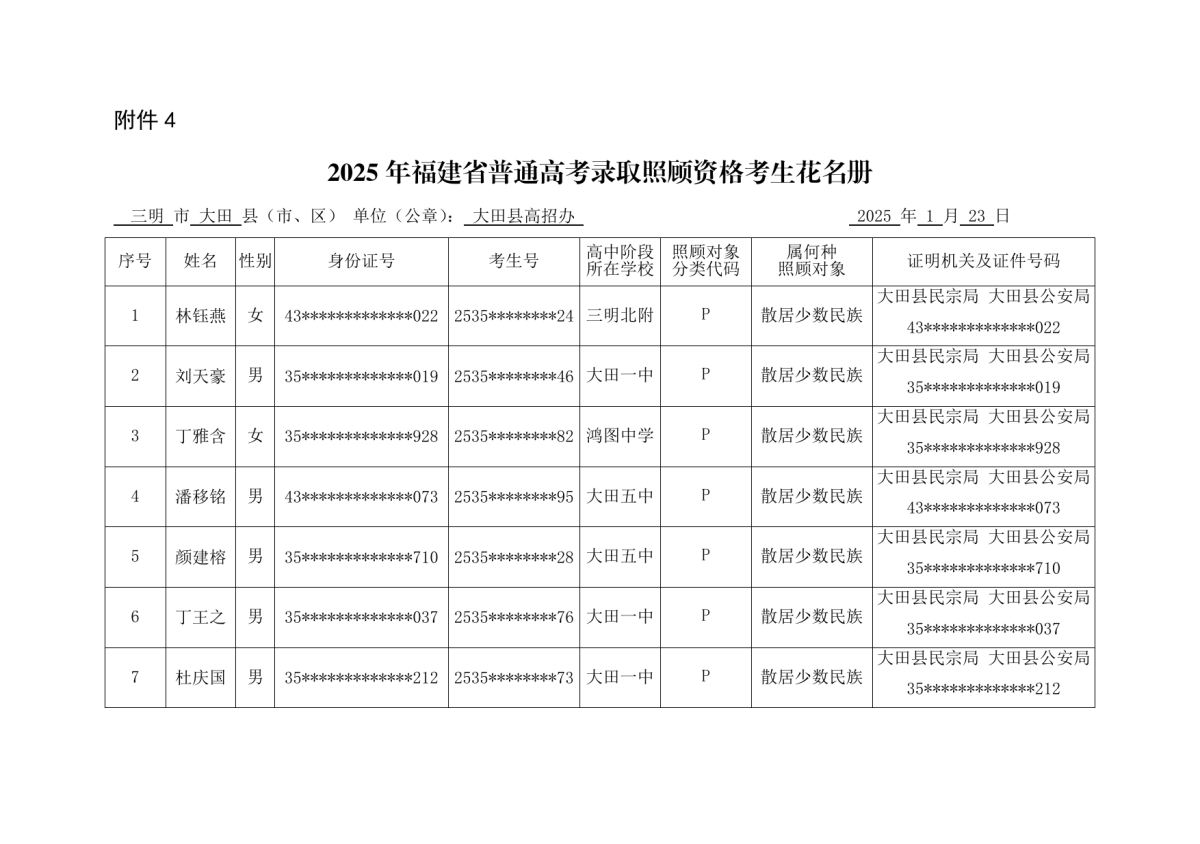 附件 4

2025 年福建省普通高考录取照顾资格考生花名册

三明 市 大田 县（市、区） 单位（公章）： 大田县高招办　　2025 年 1 月 23 日

| 序号 | 姓名 | 性别 | 身份证号 | 考生号 | 高中阶段所在学校 | 照顾对象分类代码 | 属何种照顾对象 | 证明机关及证件号码 |
|---|---|---|---|---|---|---|---|---|
| 1 | 林钰燕 | 女 | 43\*\*\*\*\*\*\*\*\*\*\*\*\*022 | 2535\*\*\*\*\*\*\*\*24 | 三明北附 | P | 散居少数民族 | 大田县民宗局 大田县公安局 43\*\*\*\*\*\*\*\*\*\*\*\*\*022 |
| 2 | 刘天豪 | 男 | 35\*\*\*\*\*\*\*\*\*\*\*\*\*019 | 2535\*\*\*\*\*\*\*\*46 | 大田一中 | P | 散居少数民族 | 大田县民宗局 大田县公安局 35\*\*\*\*\*\*\*\*\*\*\*\*\*019 |
| 3 | 丁雅含 | 女 | 35\*\*\*\*\*\*\*\*\*\*\*\*\*928 | 2535\*\*\*\*\*\*\*\*82 | 鸿图中学 | P | 散居少数民族 | 大田县民宗局 大田县公安局 35\*\*\*\*\*\*\*\*\*\*\*\*\*928 |
| 4 | 潘移铭 | 男 | 43\*\*\*\*\*\*\*\*\*\*\*\*\*073 | 2535\*\*\*\*\*\*\*\*95 | 大田五中 | P | 散居少数民族 | 大田县民宗局 大田县公安局 43\*\*\*\*\*\*\*\*\*\*\*\*\*073 |
| 5 | 颜建榕 | 男 | 35\*\*\*\*\*\*\*\*\*\*\*\*\*710 | 2535\*\*\*\*\*\*\*\*28 | 大田五中 | P | 散居少数民族 | 大田县民宗局 大田县公安局 35\*\*\*\*\*\*\*\*\*\*\*\*\*710 |
| 6 | 丁王之 | 男 | 35\*\*\*\*\*\*\*\*\*\*\*\*\*037 | 2535\*\*\*\*\*\*\*\*76 | 大田一中 | P | 散居少数民族 | 大田县民宗局 大田县公安局 35\*\*\*\*\*\*\*\*\*\*\*\*\*037 |
| 7 | 杜庆国 | 男 | 35\*\*\*\*\*\*\*\*\*\*\*\*\*212 | 2535\*\*\*\*\*\*\*\*73 | 大田一中 | P | 散居少数民族 | 大田县民宗局 大田县公安局 35\*\*\*\*\*\*\*\*\*\*\*\*\*212 |